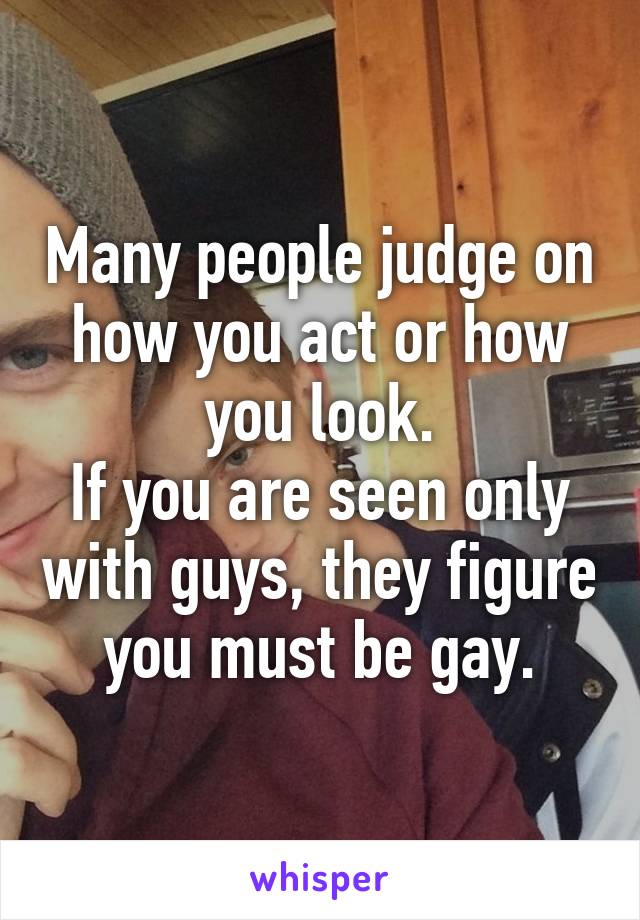 Many people judge on how you act or how you look.
If you are seen only with guys, they figure you must be gay.

whisper